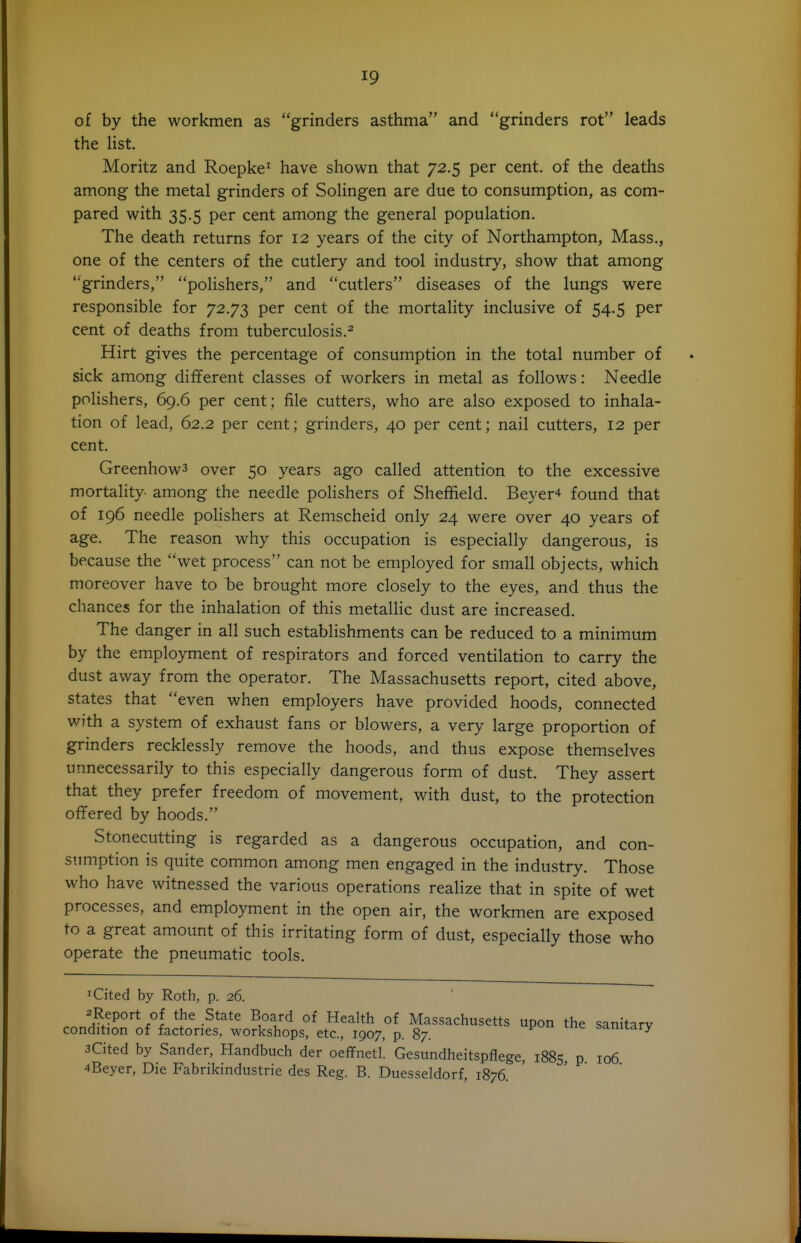 19

of by the workmen as "grinders asthma" and "grinders rot" leads the list.

Moritz and Roepke$^{1}$ have shown that 72.5 per cent. of the deaths among the metal grinders of Solingen are due to consumption, as compared with 35.5 per cent among the general population.

The death returns for 12 years of the city of Northampton, Mass., one of the centers of the cutlery and tool industry, show that among "grinders," "polishers," and "cutlers" diseases of the lungs were responsible for 72.73 per cent of the mortality inclusive of 54.5 per cent of deaths from tuberculosis.$^{2}$

Hirt gives the percentage of consumption in the total number of sick among different classes of workers in metal as follows: Needle polishers, 69.6 per cent; file cutters, who are also exposed to inhalation of lead, 62.2 per cent; grinders, 40 per cent; nail cutters, 12 per cent.

Greenhow$^{3}$ over 50 years ago called attention to the excessive mortality among the needle polishers of Sheffield. Beyer$^{4}$ found that of 196 needle polishers at Remscheid only 24 were over 40 years of age. The reason why this occupation is especially dangerous, is because the "wet process" can not be employed for small objects, which moreover have to be brought more closely to the eyes, and thus the chances for the inhalation of this metallic dust are increased.

The danger in all such establishments can be reduced to a minimum by the employment of respirators and forced ventilation to carry the dust away from the operator. The Massachusetts report, cited above, states that "even when employers have provided hoods, connected with a system of exhaust fans or blowers, a very large proportion of grinders recklessly remove the hoods, and thus expose themselves unnecessarily to this especially dangerous form of dust. They assert that they prefer freedom of movement, with dust, to the protection offered by hoods."

Stonecutting is regarded as a dangerous occupation, and consumption is quite common among men engaged in the industry. Those who have witnessed the various operations realize that in spite of wet processes, and employment in the open air, the workmen are exposed to a great amount of this irritating form of dust, especially those who operate the pneumatic tools.

$^{1}$Cited by Roth, p. 26.

$^{2}$Report of the State Board of Health of Massachusetts upon the sanitary condition of factories, workshops, etc., 1907, p. 87.

$^{3}$Cited by Sander, Handbuch der oeffnetl. Gesundheitspflege, 1885, p. 106.

$^{4}$Beyer, Die Fabrikindustrie des Reg. B. Duesseldorf, 1876.